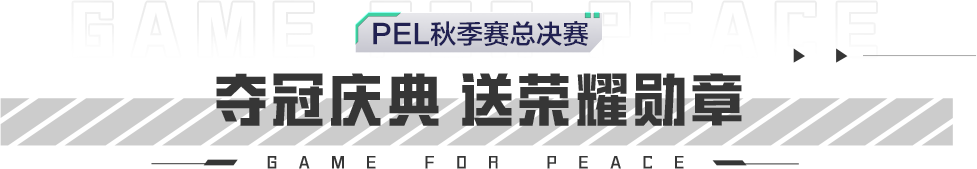 GAME FOR PEACE

PEL秋季赛总决赛

夺冠庆典 送荣耀勋章

GAME FOR PEACE